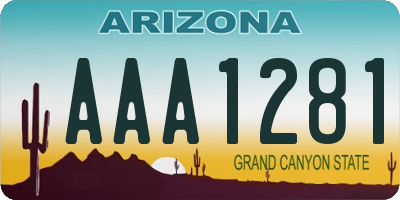 ARIZONA

AAA1281

GRAND CANYON STATE